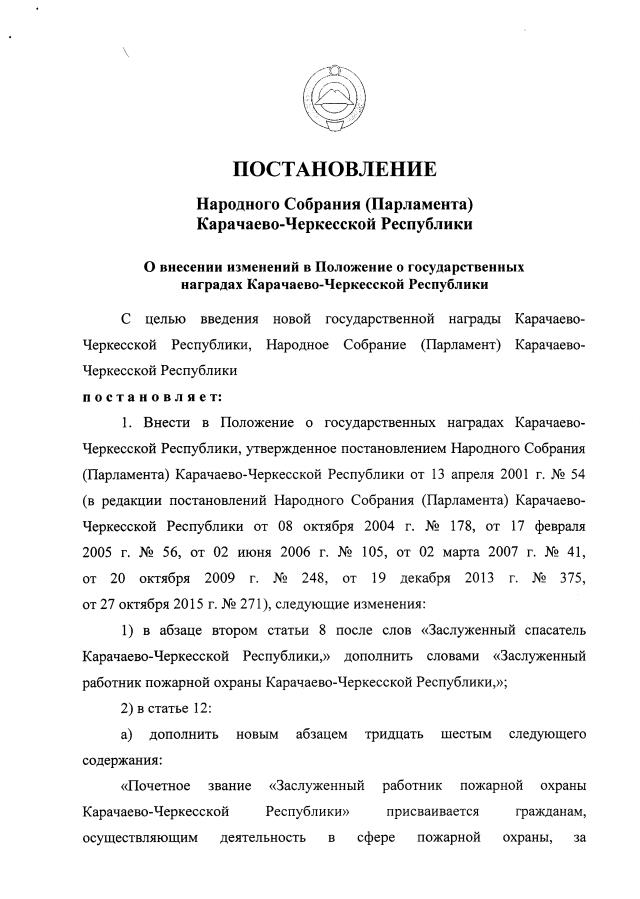 ПОСТАНОВЛЕНИЕ

Народного Собрания (Парламента) Карачаево-Черкесской Республики

О внесении изменений в Положение о государственных наградах Карачаево-Черкесской Республики

С целью введения новой государственной награды Карачаево-Черкесской Республики, Народное Собрание (Парламент) Карачаево-Черкесской Республики

постановляет:

1. Внести в Положение о государственных наградах Карачаево-Черкесской Республики, утвержденное постановлением Народного Собрания (Парламента) Карачаево-Черкесской Республики от 13 апреля 2001 г. № 54 (в редакции постановлений Народного Собрания (Парламента) Карачаево-Черкесской Республики от 08 октября 2004 г. № 178, от 17 февраля 2005 г. № 56, от 02 июня 2006 г. № 105, от 02 марта 2007 г. № 41, от 20 октября 2009 г. № 248, от 19 декабря 2013 г. № 375, от 27 октября 2015 г. № 271), следующие изменения:

1) в абзаце втором статьи 8 после слов «Заслуженный спасатель Карачаево-Черкесской Республики,» дополнить словами «Заслуженный работник пожарной охраны Карачаево-Черкесской Республики,»;

2) в статье 12:

а) дополнить новым абзацем тридцать шестым следующего содержания:

«Почетное звание «Заслуженный работник пожарной охраны Карачаево-Черкесской Республики» присваивается гражданам, осуществляющим деятельность в сфере пожарной охраны, за